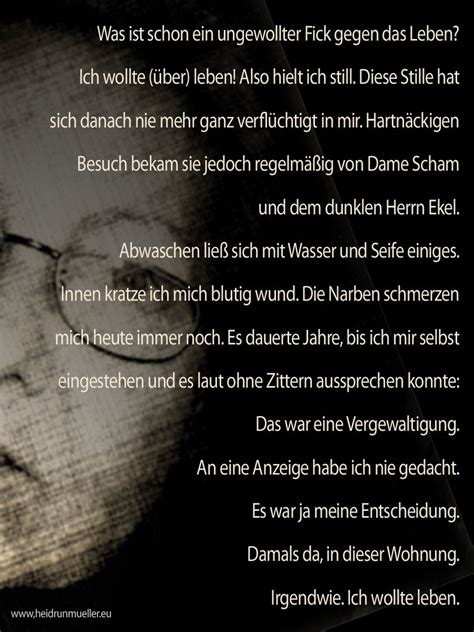 Was ist schon ein ungewollter Fick gegen das Leben? Ich wollte (über) leben! Also hielt ich still. Diese Stille hat sich danach nie mehr ganz verflüchtigt in mir. Hartnäckigen Besuch bekam sie jedoch regelmäßig von Dame Scham und dem dunklen Herrn Ekel.

Abwaschen ließ sich mit Wasser und Seife einiges. Innen kratze ich mich blutig wund. Die Narben schmerzen mich heute immer noch. Es dauerte Jahre, bis ich mir selbst eingestehen und es laut ohne Zittern aussprechen konnte: Das war eine Vergewaltigung.

An eine Anzeige habe ich nie gedacht.

Es war ja meine Entscheidung.

Damals da, in dieser Wohnung.

Irgendwie. Ich wollte leben.

www.heidrunmueller.eu